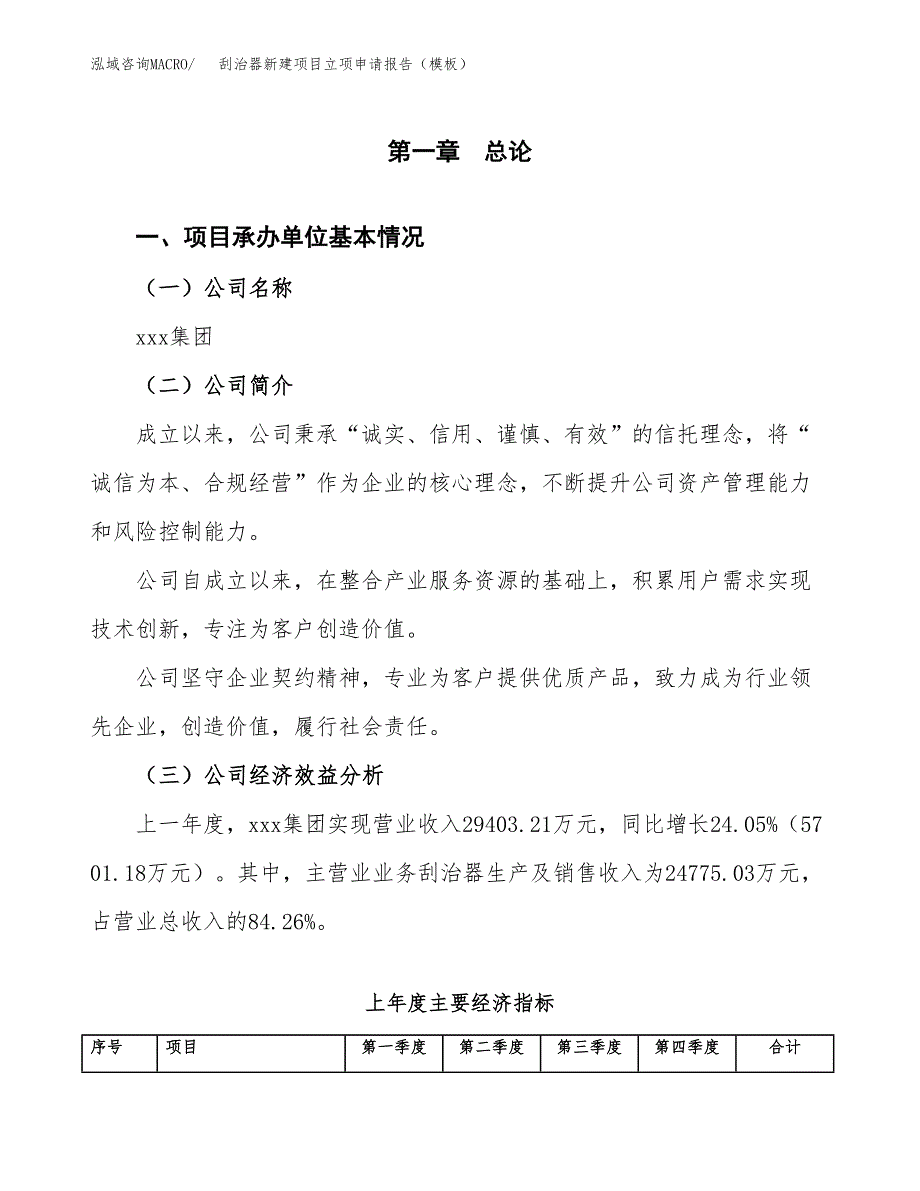 泓域咨询MACRO/　刮治器新建项目立项申请报告（模板）

第一章　总论

一、项目承办单位基本情况

（一）公司名称

xxx集团

（二）公司简介

成立以来，公司秉承“诚实、信用、谨慎、有效”的信托理念，将“诚信为本、合规经营”作为企业的核心理念，不断提升公司资产管理能力和风险控制能力。

公司自成立以来，在整合产业服务资源的基础上，积累用户需求实现技术创新，专注为客户创造价值。

公司坚守企业契约精神，专业为客户提供优质产品，致力成为行业领先企业，创造价值，履行社会责任。

（三）公司经济效益分析

上一年度，xxx集团实现营业收入29403.21万元，同比增长24.05%（5701.18万元）。其中，主营业业务刮治器生产及销售收入为24775.03万元，占营业总收入的84.26%。

上年度主要经济指标

| 序号 | 项目 | 第一季度 | 第二季度 | 第三季度 | 第四季度 | 合计 |
|---|---|---|---|---|---|---|